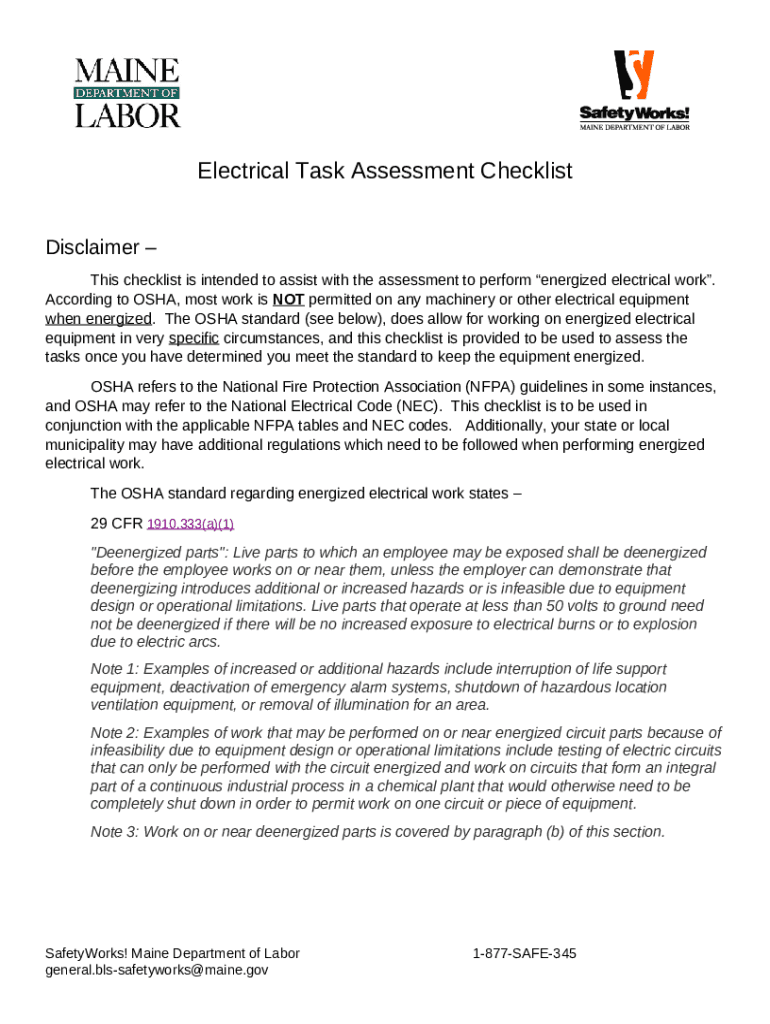 MAINE
DEPARTMENT OF
LABOR

SafetyWorks!
MAINE DEPARTMENT OF LABOR

Electrical Task Assessment Checklist

Disclaimer –

This checklist is intended to assist with the assessment to perform “energized electrical work”. According to OSHA, most work is NOT permitted on any machinery or other electrical equipment when energized. The OSHA standard (see below), does allow for working on energized electrical equipment in very specific circumstances, and this checklist is provided to be used to assess the tasks once you have determined you meet the standard to keep the equipment energized.

OSHA refers to the National Fire Protection Association (NFPA) guidelines in some instances, and OSHA may refer to the National Electrical Code (NEC). This checklist is to be used in conjunction with the applicable NFPA tables and NEC codes. Additionally, your state or local municipality may have additional regulations which need to be followed when performing energized electrical work.

The OSHA standard regarding energized electrical work states –

29 CFR 1910.333(a)(1)

"Deenergized parts": Live parts to which an employee may be exposed shall be deenergized before the employee works on or near them, unless the employer can demonstrate that deenergizing introduces additional or increased hazards or is infeasible due to equipment design or operational limitations. Live parts that operate at less than 50 volts to ground need not be deenergized if there will be no increased exposure to electrical burns or to explosion due to electric arcs.

Note 1: Examples of increased or additional hazards include interruption of life support equipment, deactivation of emergency alarm systems, shutdown of hazardous location ventilation equipment, or removal of illumination for an area.

Note 2: Examples of work that may be performed on or near energized circuit parts because of infeasibility due to equipment design or operational limitations include testing of electric circuits that can only be performed with the circuit energized and work on circuits that form an integral part of a continuous industrial process in a chemical plant that would otherwise need to be completely shut down in order to permit work on one circuit or piece of equipment.

Note 3: Work on or near deenergized parts is covered by paragraph (b) of this section.

SafetyWorks! Maine Department of Labor
general.bls-safetyworks@maine.gov

1-877-SAFE-345